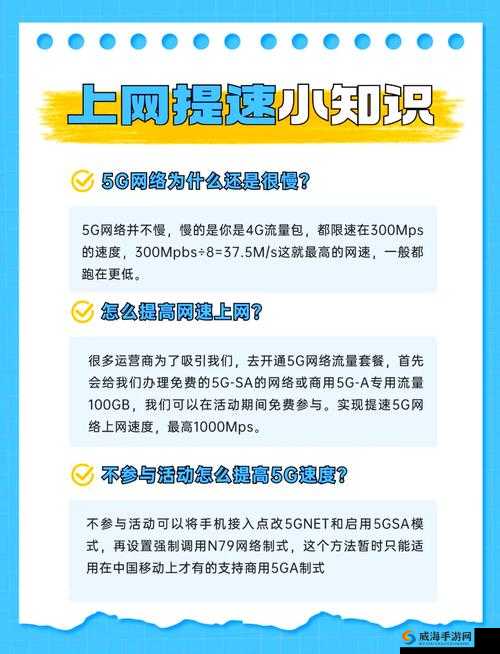 上网提速小知识

5G网络为什么还是很慢？

5G网络并不慢，慢的是你是4G流量包，都限速在300Mps的速度，300Mpbs÷8=37.5M/s这就最高的网速，一般都跑在更低。

怎么提高网速上网？

很多运营商为了吸引我们，去开通5G网络流量套餐，首先会给我们办理免费的5G-SA的网络或商用5G-A专用流量100GB，我们可以在活动期间免费参与。实现提速5G网络上网速度，最高1000Mps。

不参与活动怎么提高5G速度？

不参与活动可以将手机接入点改5GNET和启用5GSA模式，再设置强制调用N79网络制式，这个方法暂时只能适用在中国移动上才有的支持商用5GA制式

威海手游网